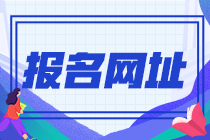 报名网址